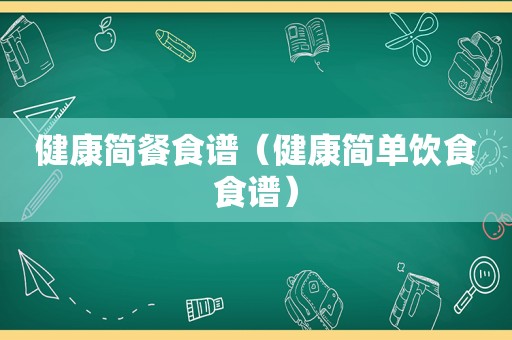 健康简餐食谱（健康简单饮食食谱）